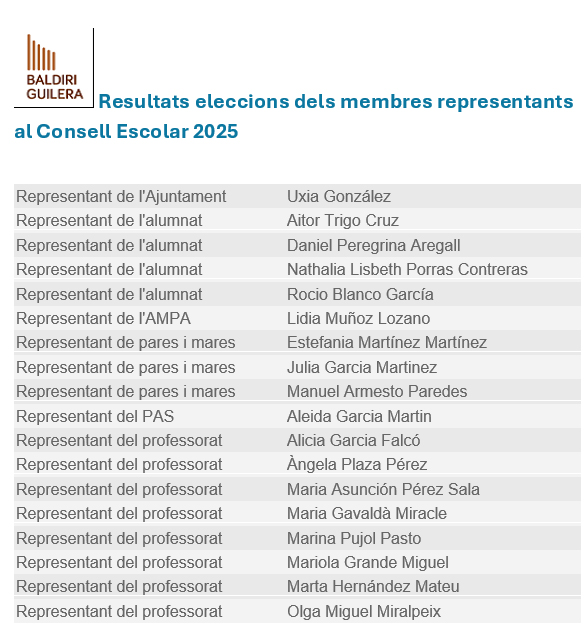 BALDIRI GUILERA

Resultats eleccions dels membres representants al Consell Escolar 2025

| | |
|---|---|
| Representant de l'Ajuntament | Uxia González |
| Representant de l'alumnat | Aitor Trigo Cruz |
| Representant de l'alumnat | Daniel Peregrina Aregall |
| Representant de l'alumnat | Nathalia Lisbeth Porras Contreras |
| Representant de l'alumnat | Rocio Blanco García |
| Representant de l'AMPA | Lidia Muñoz Lozano |
| Representant de pares i mares | Estefania Martínez Martínez |
| Representant de pares i mares | Julia Garcia Martinez |
| Representant de pares i mares | Manuel Armesto Paredes |
| Representant del PAS | Aleida Garcia Martin |
| Representant del professorat | Alicia Garcia Falcó |
| Representant del professorat | Àngela Plaza Pérez |
| Representant del professorat | Maria Asunción Pérez Sala |
| Representant del professorat | Maria Gavaldà Miracle |
| Representant del professorat | Marina Pujol Pasto |
| Representant del professorat | Mariola Grande Miguel |
| Representant del professorat | Marta Hernández Mateu |
| Representant del professorat | Olga Miguel Miralpeix |